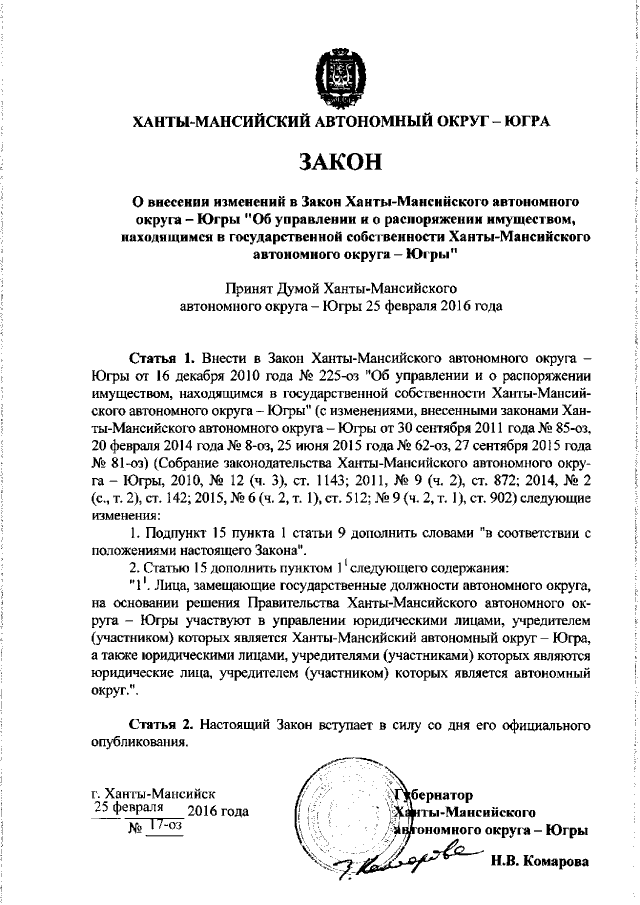 ХАНТЫ-МАНСИЙСКИЙ АВТОНОМНЫЙ ОКРУГ – ЮГРА

ЗАКОН

О внесении изменений в Закон Ханты-Мансийского автономного округа – Югры "Об управлении и о распоряжении имуществом, находящимся в государственной собственности Ханты-Мансийского автономного округа – Югры"

Принят Думой Ханты-Мансийского автономного округа – Югры 25 февраля 2016 года

Статья 1. Внести в Закон Ханты-Мансийского автономного округа – Югры от 16 декабря 2010 года № 225-оз "Об управлении и о распоряжении имуществом, находящимся в государственной собственности Ханты-Мансийского автономного округа – Югры" (с изменениями, внесенными законами Ханты-Мансийского автономного округа – Югры от 30 сентября 2011 года № 85-оз, 20 февраля 2014 года № 8-оз, 25 июня 2015 года № 62-оз, 27 сентября 2015 года № 81-оз) (Собрание законодательства Ханты-Мансийского автономного округа – Югры, 2010, № 12 (ч. 3), ст. 1143; 2011, № 9 (ч. 2), ст. 872; 2014, № 2 (с., т. 2), ст. 142; 2015, № 6 (ч. 2, т. 1), ст. 512; № 9 (ч. 2, т. 1), ст. 902) следующие изменения:

1. Подпункт 15 пункта 1 статьи 9 дополнить словами "в соответствии с положениями настоящего Закона".

2. Статью 15 дополнить пунктом $1^1$ следующего содержания:

"$1^1$. Лица, замещающие государственные должности автономного округа, на основании решения Правительства Ханты-Мансийского автономного округа – Югры участвуют в управлении юридическими лицами, учредителем (участником) которых является Ханты-Мансийский автономный округ – Югра, а также юридическими лицами, учредителями (участниками) которых являются юридические лица, учредителем (участником) которых является автономный округ.".

Статья 2. Настоящий Закон вступает в силу со дня его официального опубликования.

г. Ханты-Мансийск
25 февраля 2016 года
№ 17-оз

Губернатор
Ханты-Мансийского
автономного округа – Югры
Н.В. Комарова